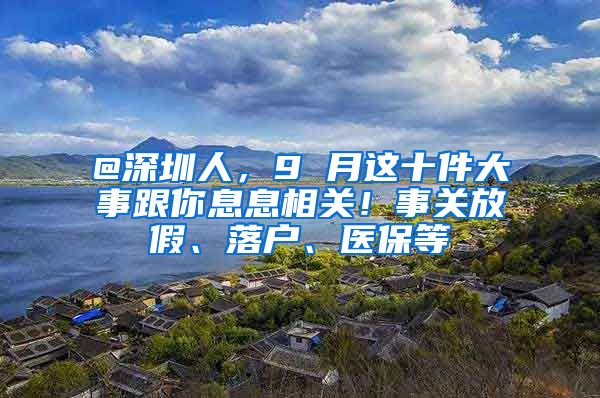 @深圳人，9 月这十件大事跟你息息相关！事关放假、落户、医保等